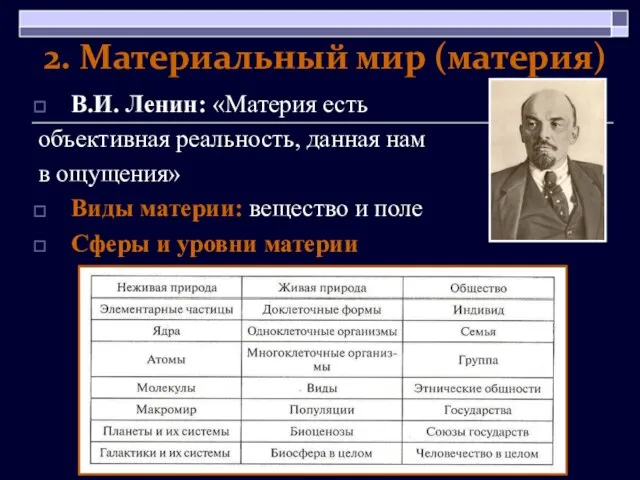 2. Материальный мир (материя)

В.И. Ленин: «Материя есть объективная реальность, данная нам в ощущения»

Виды материи: вещество и поле

Сферы и уровни материи

| Неживая природа | Живая природа | Общество |
|---|---|---|
| Элементарные частицы | Доклеточные формы | Индивид |
| Ядра | Одноклеточные организмы | Семья |
| Атомы | Многоклеточные организмы | Группа |
| Молекулы | Виды | Этнические общности |
| Макромир | Популяции | Государства |
| Планеты и их системы | Биоценозы | Союзы государств |
| Галактики и их системы | Биосфера в целом | Человечество в целом |